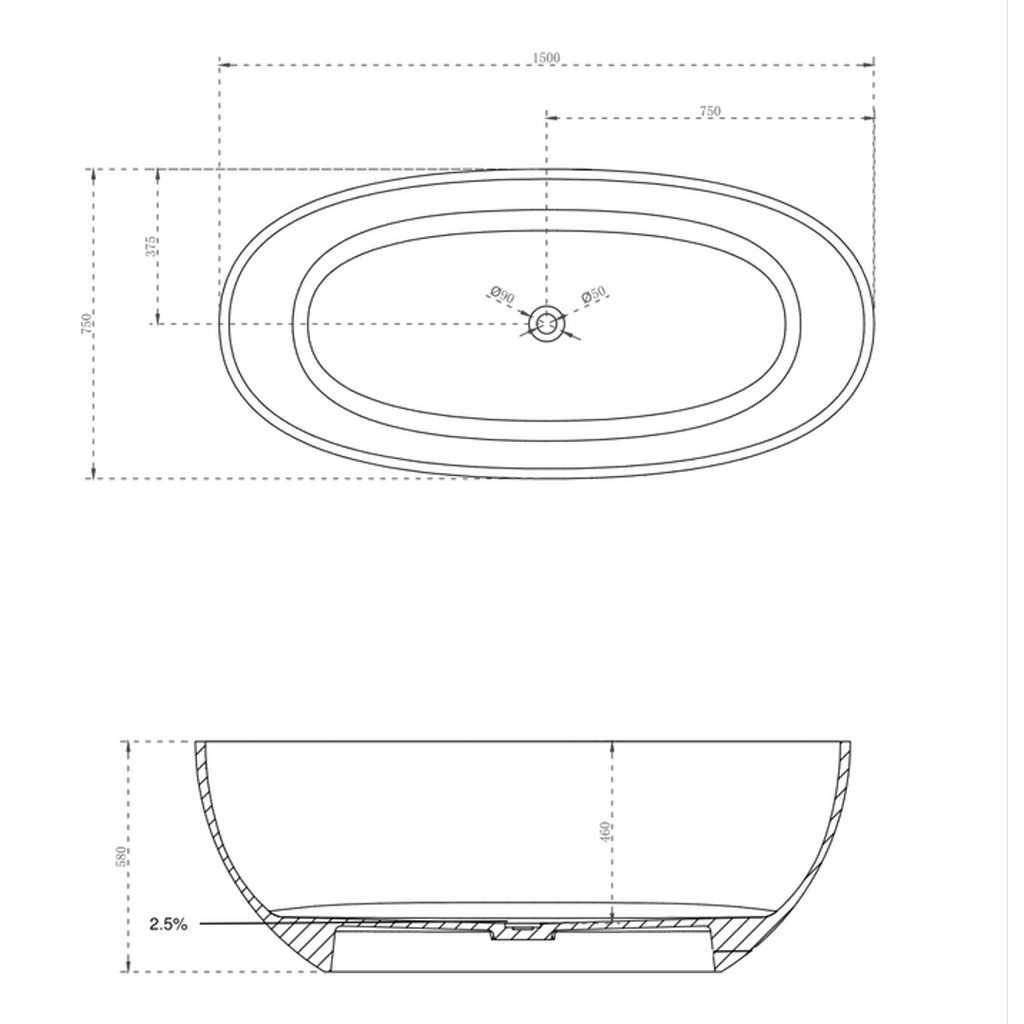 1500
750
375
750
Ø90
Ø50
580
460
2.5%